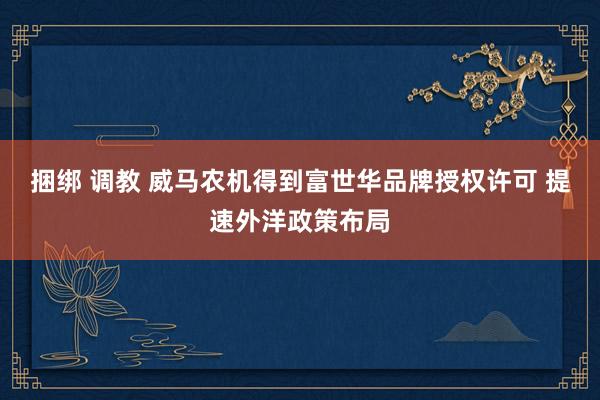 捆绑 调教 威马农机得到富世华品牌授权许可 提速外洋政策布局